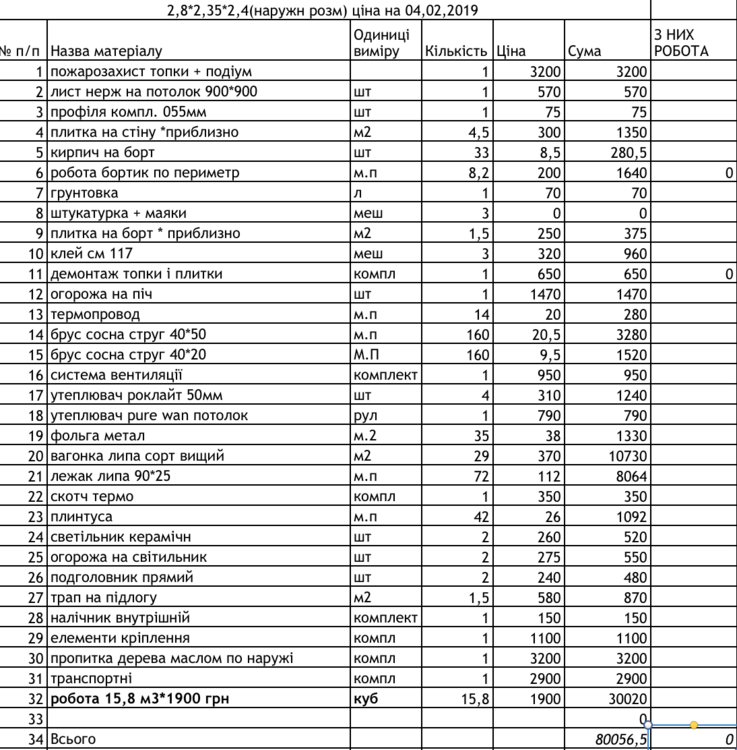 2,8*2,35*2,4(наружн розм) ціна на 04,02,2019

| № п/п | Назва матеріалу | Одиниці виміру | Кількість | Ціна | Сума | З НИХ РОБОТА |
|---|---|---|---|---|---|---|
| 1 | пожарозахист топки + подіум | | 1 | 3200 | 3200 | |
| 2 | лист нерж на потолок 900*900 | шт | 1 | 570 | 570 | |
| 3 | профіля компл. 055мм | шт | 1 | 75 | 75 | |
| 4 | плитка на стіну *приблизно | м2 | 4,5 | 300 | 1350 | |
| 5 | кирпич на борт | шт | 33 | 8,5 | 280,5 | |
| 6 | робота бортик по периметр | м.п | 8,2 | 200 | 1640 | 0 |
| 7 | грунтовка | л | 1 | 70 | 70 | |
| 8 | штукатурка + маяки | меш | 3 | 0 | 0 | |
| 9 | плитка на борт * приблизно | м2 | 1,5 | 250 | 375 | |
| 10 | клей см 117 | меш | 3 | 320 | 960 | |
| 11 | демонтаж топки і плитки | компл | 1 | 650 | 650 | 0 |
| 12 | огорожа на піч | шт | 1 | 1470 | 1470 | |
| 13 | термопровод | м.п | 14 | 20 | 280 | |
| 14 | брус сосна струг 40*50 | м.п | 160 | 20,5 | 3280 | |
| 15 | брус сосна струг 40*20 | М.П | 160 | 9,5 | 1520 | |
| 16 | система вентиляції | комплект | 1 | 950 | 950 | |
| 17 | утеплювач роклайт 50мм | шт | 4 | 310 | 1240 | |
| 18 | утеплювач pure wan потолок | рул | 1 | 790 | 790 | |
| 19 | фольга метал | м.2 | 35 | 38 | 1330 | |
| 20 | вагонка липа сорт вищий | м2 | 29 | 370 | 10730 | |
| 21 | лежак липа 90*25 | м.п | 72 | 112 | 8064 | |
| 22 | скотч термо | компл | 1 | 350 | 350 | |
| 23 | плинтуса | м.п | 42 | 26 | 1092 | |
| 24 | светільник керамічн | шт | 2 | 260 | 520 | |
| 25 | огорожа на світильник | шт | 2 | 275 | 550 | |
| 26 | подголовник прямий | шт | 2 | 240 | 480 | |
| 27 | трап на підлогу | м2 | 1,5 | 580 | 870 | |
| 28 | налічник внутрішній | комплект | 1 | 150 | 150 | |
| 29 | елементи кріплення | компл | 1 | 1100 | 1100 | |
| 30 | пропитка дерева маслом по наружі | компл | 1 | 3200 | 3200 | |
| 31 | транспортні | компл | 1 | 2900 | 2900 | |
| 32 | **робота 15,8 м3*1900 грн** | **куб** | 15,8 | 1900 | 30020 | |
| 33 | | | | | 0 | |
| 34 | Всього | | | | 80056,5 | 0 |